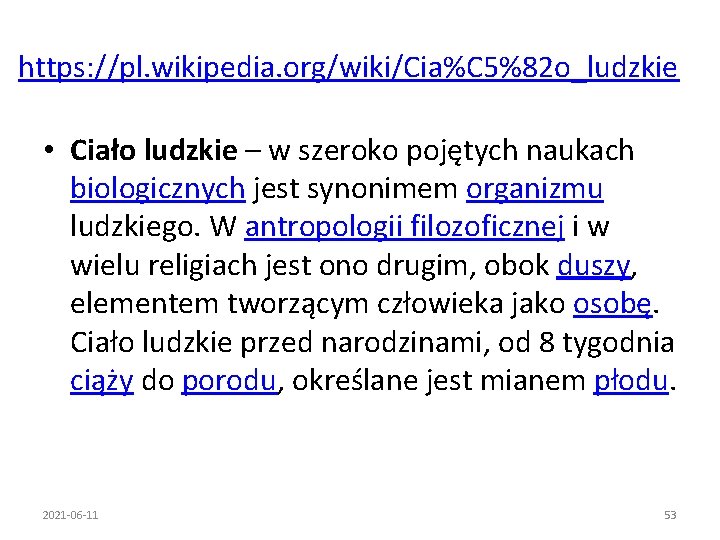 https://pl.wikipedia.org/wiki/Cia%C5%82o_ludzkie

• Ciało ludzkie – w szeroko pojętych naukach biologicznych jest synonimem organizmu ludzkiego. W antropologii filozoficznej i w wielu religiach jest ono drugim, obok duszy, elementem tworzącym człowieka jako osobę. Ciało ludzkie przed narodzinami, od 8 tygodnia ciąży do porodu, określane jest mianem płodu.

2021-06-11

53